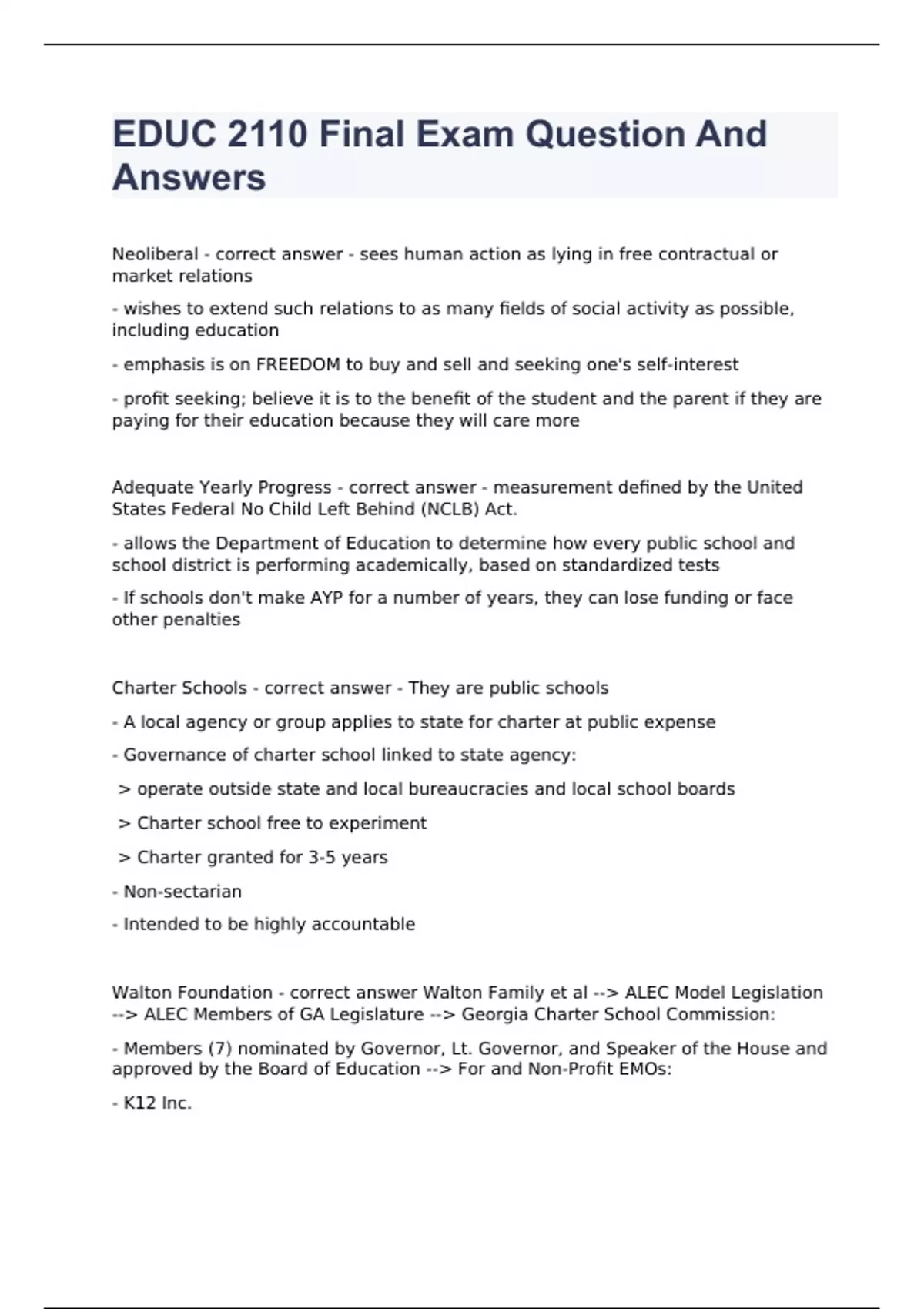 EDUC 2110 Final Exam Question And Answers

Neoliberal - correct answer - sees human action as lying in free contractual or market relations

- wishes to extend such relations to as many fields of social activity as possible, including education

- emphasis is on FREEDOM to buy and sell and seeking one's self-interest

- profit seeking; believe it is to the benefit of the student and the parent if they are paying for their education because they will care more

Adequate Yearly Progress - correct answer - measurement defined by the United States Federal No Child Left Behind (NCLB) Act.

- allows the Department of Education to determine how every public school and school district is performing academically, based on standardized tests

- If schools don't make AYP for a number of years, they can lose funding or face other penalties

Charter Schools - correct answer - They are public schools

- A local agency or group applies to state for charter at public expense

- Governance of charter school linked to state agency:

> operate outside state and local bureaucracies and local school boards

> Charter school free to experiment

> Charter granted for 3-5 years

- Non-sectarian

- Intended to be highly accountable

Walton Foundation - correct answer Walton Family et al --> ALEC Model Legislation --> ALEC Members of GA Legislature --> Georgia Charter School Commission:

- Members (7) nominated by Governor, Lt. Governor, and Speaker of the House and approved by the Board of Education --> For and Non-Profit EMOs:

- K12 Inc.